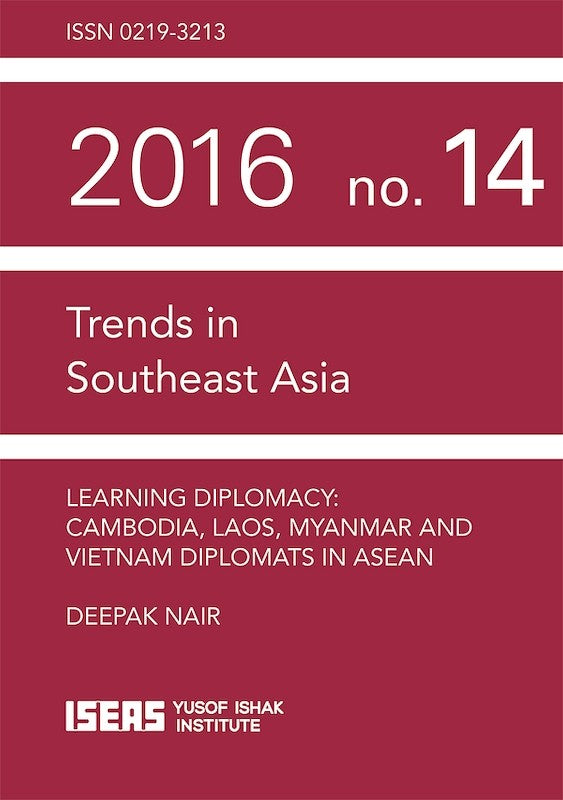 ISSN 0219-3213

2016 no. 14

Trends in Southeast Asia

LEARNING DIPLOMACY: CAMBODIA, LAOS, MYANMAR AND VIETNAM DIPLOMATS IN ASEAN

DEEPAK NAIR

ISEAS YUSOF ISHAK INSTITUTE